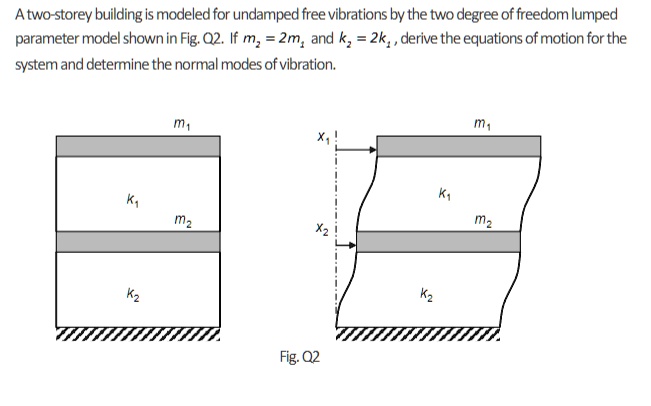 A two-storey building is modeled for undamped free vibrations by the two degree of freedom lumped parameter model shown in Fig. Q2. If $m_2 = 2m_1$ and $k_2 = 2k_1$, derive the equations of motion for the system and determine the normal modes of vibration.

$m_1$

$k_1$

$m_2$

$k_2$

$x_1$

$x_2$

$m_1$

$k_1$

$m_2$

$k_2$

Fig. Q2